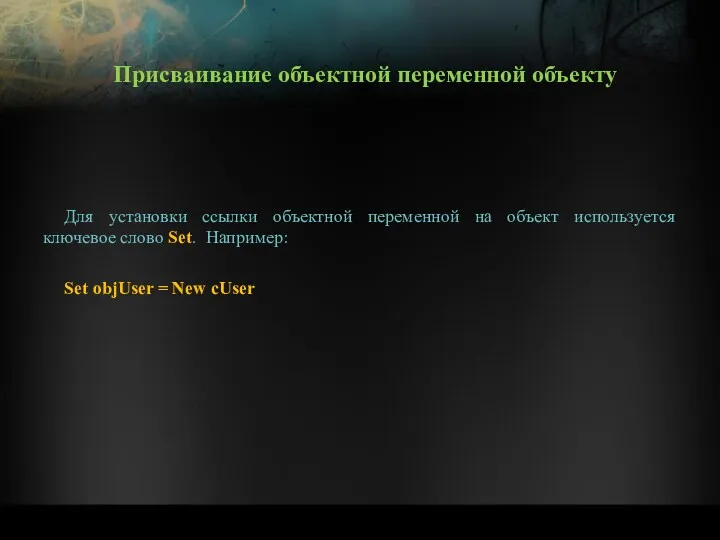 Присваивание объектной переменной объекту

Для установки ссылки объектной переменной на объект используется ключевое слово Set. Например:

Set objUser = New cUser